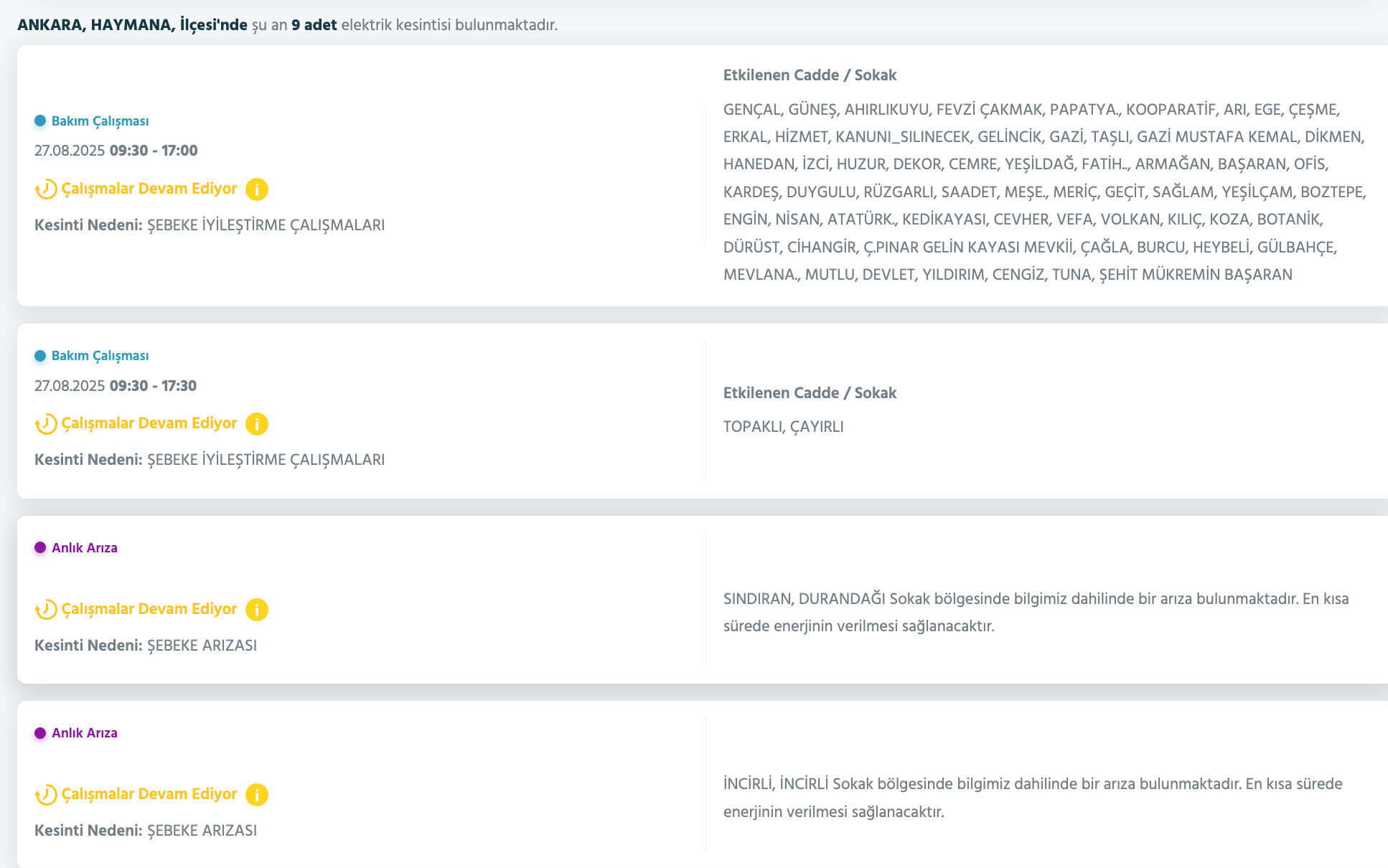 ANKARA, HAYMANA, İlçesi'nde şu an 9 adet elektrik kesintisi bulunmaktadır.

Bakım Çalışması
27.08.2025 09:30 - 17:00
Çalışmalar Devam Ediyor
Kesinti Nedeni: ŞEBEKE İYİLEŞTİRME ÇALIŞMALARI

Etkilenen Cadde / Sokak
GENÇAL, GÜNEŞ, AHIRLIKUYU, FEVZİ ÇAKMAK, PAPATYA., KOOPARATİF, ARI, EGE, ÇEŞME, ERKAL, HİZMET, KANUNI_SILINECEK, GELİNCİK, GAZİ, TAŞLI, GAZİ MUSTAFA KEMAL, DİKMEN, HANEDAN, İZCİ, HUZUR, DEKOR, CEMRE, YEŞİLDAĞ, FATİH.., ARMAĞAN, BAŞARAN, OFİS, KARDEŞ, DUYGULU, RÜZGARLI, SAADET, MEŞE., MERİÇ, GEÇİT, SAĞLAM, YEŞİLÇAM, BOZTEPE, ENGİN, NİSAN, ATATÜRK., KEDİKAYASI, CEVHER, VEFA, VOLKAN, KILIÇ, KOZA, BOTANİK, DÜRÜST, CİHANGİR, Ç.PINAR GELİN KAYASI MEVKİİ, ÇAĞLA, BURCU, HEYBELİ, GÜLBAHÇE, MEVLANA., MUTLU, DEVLET, YILDIRIM, CENGİZ, TUNA, ŞEHİT MÜKREMİN BAŞARAN

Bakım Çalışması
27.08.2025 09:30 - 17:30
Çalışmalar Devam Ediyor
Kesinti Nedeni: ŞEBEKE İYİLEŞTİRME ÇALIŞMALARI

Etkilenen Cadde / Sokak
TOPAKLI, ÇAYIRLI

Anlık Arıza
Çalışmalar Devam Ediyor
Kesinti Nedeni: ŞEBEKE ARIZASI

SINDIRAN, DURANDAĞI Sokak bölgesinde bilgimiz dahilinde bir arıza bulunmaktadır. En kısa sürede enerjinin verilmesi sağlanacaktır.

Anlık Arıza
Çalışmalar Devam Ediyor
Kesinti Nedeni: ŞEBEKE ARIZASI

İNCİRLİ, İNCİRLİ Sokak bölgesinde bilgimiz dahilinde bir arıza bulunmaktadır. En kısa sürede enerjinin verilmesi sağlanacaktır.